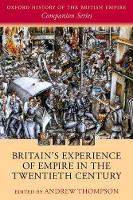 OXFORD HISTORY OF THE BRITISH EMPIRE
Companion Series

BRITAIN'S EXPERIENCE OF EMPIRE IN THE TWENTIETH CENTURY

EDITED BY ANDREW THOMPSON